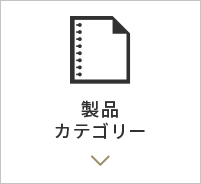 製品
カテゴリー